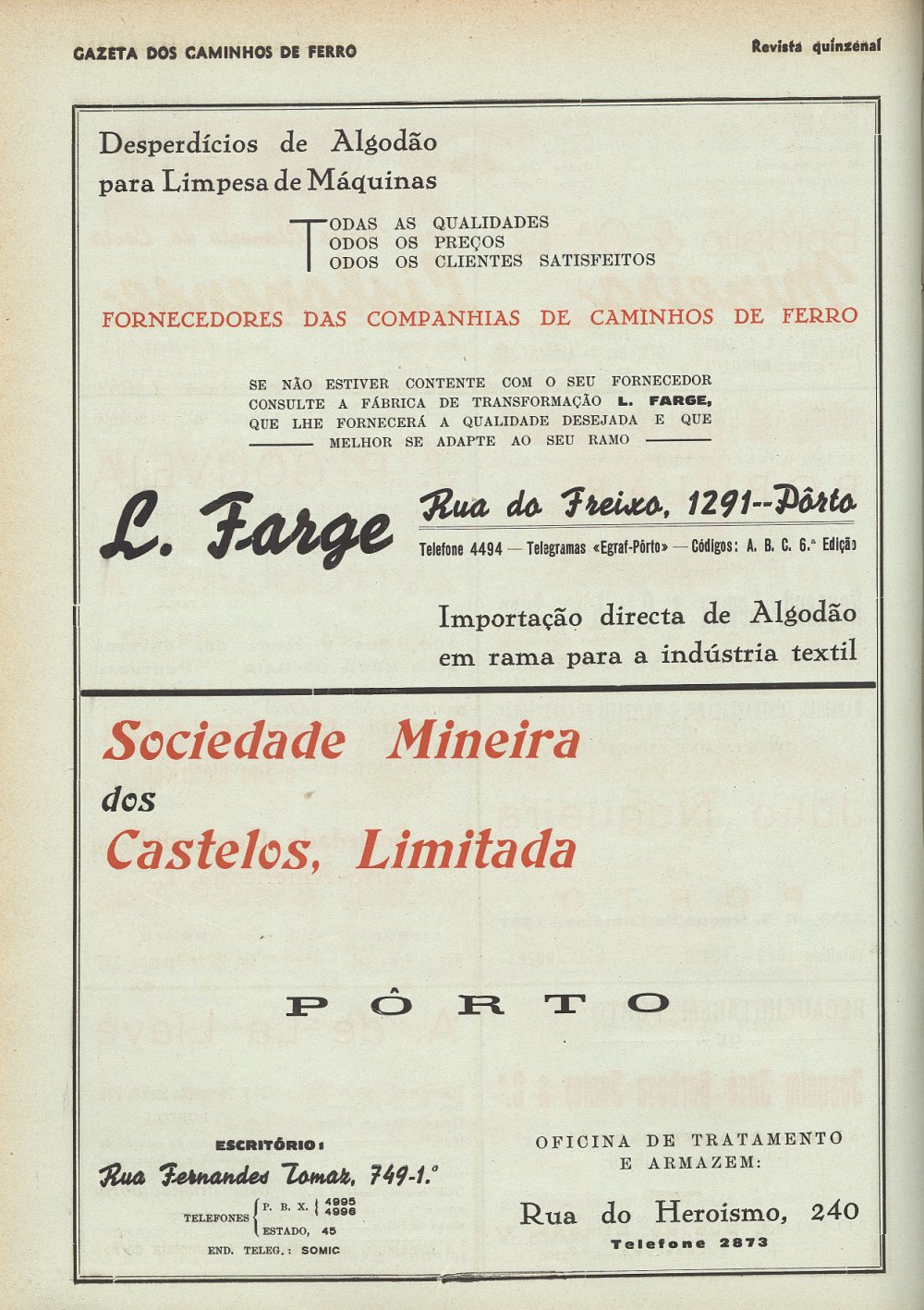 GAZETA DOS CAMINHOS DE FERRO

Revista quinzenal

Desperdícios de Algodão para Limpesa de Máquinas

TODAS AS QUALIDADES
TODOS OS PREÇOS
TODOS OS CLIENTES SATISFEITOS

FORNECEDORES DAS COMPANHIAS DE CAMINHOS DE FERRO

SE NÃO ESTIVER CONTENTE COM O SEU FORNECEDOR CONSULTE A FÁBRICA DE TRANSFORMAÇÃO L. FARGE, QUE LHE FORNECERÁ A QUALIDADE DESEJADA E QUE MELHOR SE ADAPTE AO SEU RAMO

L. Farge

Rua do Freixo, 1291--Pôrto

Telefone 4494 — Telegramas «Egraf-Pôrto» — Códigos: A. B. C. 6.ª Edição

Importação directa de Algodão em rama para a indústria textil

Sociedade Mineira dos Castelos, Limitada

PÔRTO

ESCRITÓRIO:
Rua Fernandes Tomaz, 749-1.º
TELEFONES P. B. X. 4995 4996
ESTADO, 45
END. TELEG.: SOMIC

OFICINA DE TRATAMENTO E ARMAZEM:
Rua do Heroismo, 240
Telefone 2873